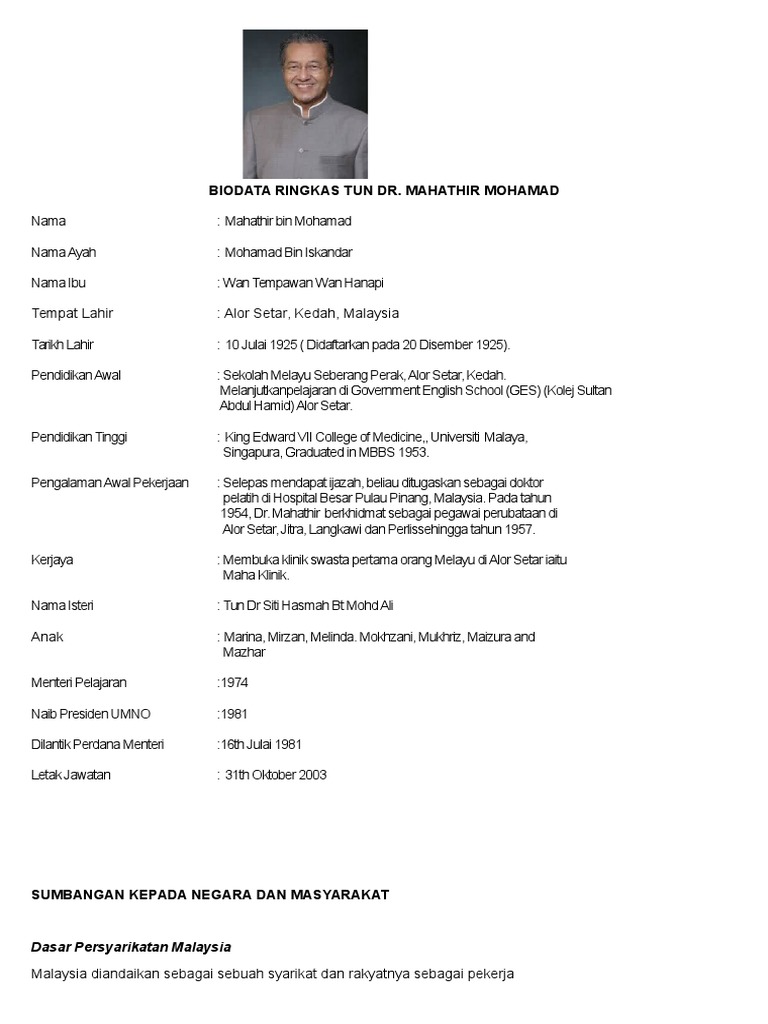 BIODATA RINGKAS TUN DR. MAHATHIR MOHAMAD

Nama : Mahathir bin Mohamad

Nama Ayah : Mohamad Bin Iskandar

Nama Ibu : Wan Tempawan Wan Hanapi

Tempat Lahir : Alor Setar, Kedah, Malaysia

Tarikh Lahir : 10 Julai 1925 ( Didaftarkan pada 20 Disember 1925).

Pendidikan Awal : Sekolah Melayu Seberang Perak, Alor Setar, Kedah. Melanjutkanpelajaran di Government English School (GES) (Kolej Sultan Abdul Hamid) Alor Setar.

Pendidikan Tinggi : King Edward VII College of Medicine,, Universiti Malaya, Singapura, Graduated in MBBS 1953.

Pengalaman Awal Pekerjaan : Selepas mendapat ijazah, beliau ditugaskan sebagai doktor pelatih di Hospital Besar Pulau Pinang, Malaysia. Pada tahun 1954, Dr. Mahathir berkhidmat sebagai pegawai perubataan di Alor Setar, Jitra, Langkawi dan Perlissehingga tahun 1957.

Kerjaya : Membuka klinik swasta pertama orang Melayu di Alor Setar iaitu Maha Klinik.

Nama Isteri : Tun Dr Siti Hasmah Bt Mohd Ali

Anak : Marina, Mirzan, Melinda. Mokhzani, Mukhriz, Maizura and Mazhar

Menteri Pelajaran :1974

Naib Presiden UMNO :1981

Dilantik Perdana Menteri :16th Julai 1981

Letak Jawatan : 31th Oktober 2003

SUMBANGAN KEPADA NEGARA DAN MASYARAKAT

Dasar Persyarikatan Malaysia

Malaysia diandaikan sebagai sebuah syarikat dan rakyatnya sebagai pekerja